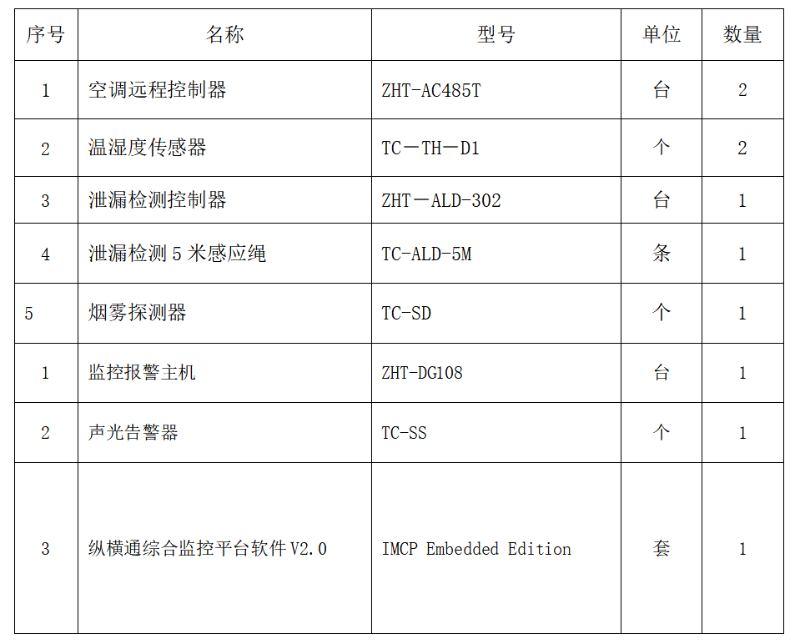 | 序号 | 名称 | 型号 | 单位 | 数量 |
|---|---|---|---|---|
| 1 | 空调远程控制器 | ZHT-AC485T | 台 | 2 |
| 2 | 温湿度传感器 | TC－TH－D1 | 个 | 2 |
| 3 | 泄漏检测控制器 | ZHT－ALD-302 | 台 | 1 |
| 4 | 泄漏检测 5 米感应绳 | TC-ALD-5M | 条 | 1 |
| 5 | 烟雾探测器 | TC-SD | 个 | 1 |
| 1 | 监控报警主机 | ZHT-DG108 | 台 | 1 |
| 2 | 声光告警器 | TC-SS | 个 | 1 |
| 3 | 纵横通综合监控平台软件 V2.0 | IMCP Embedded Edition | 套 | 1 |